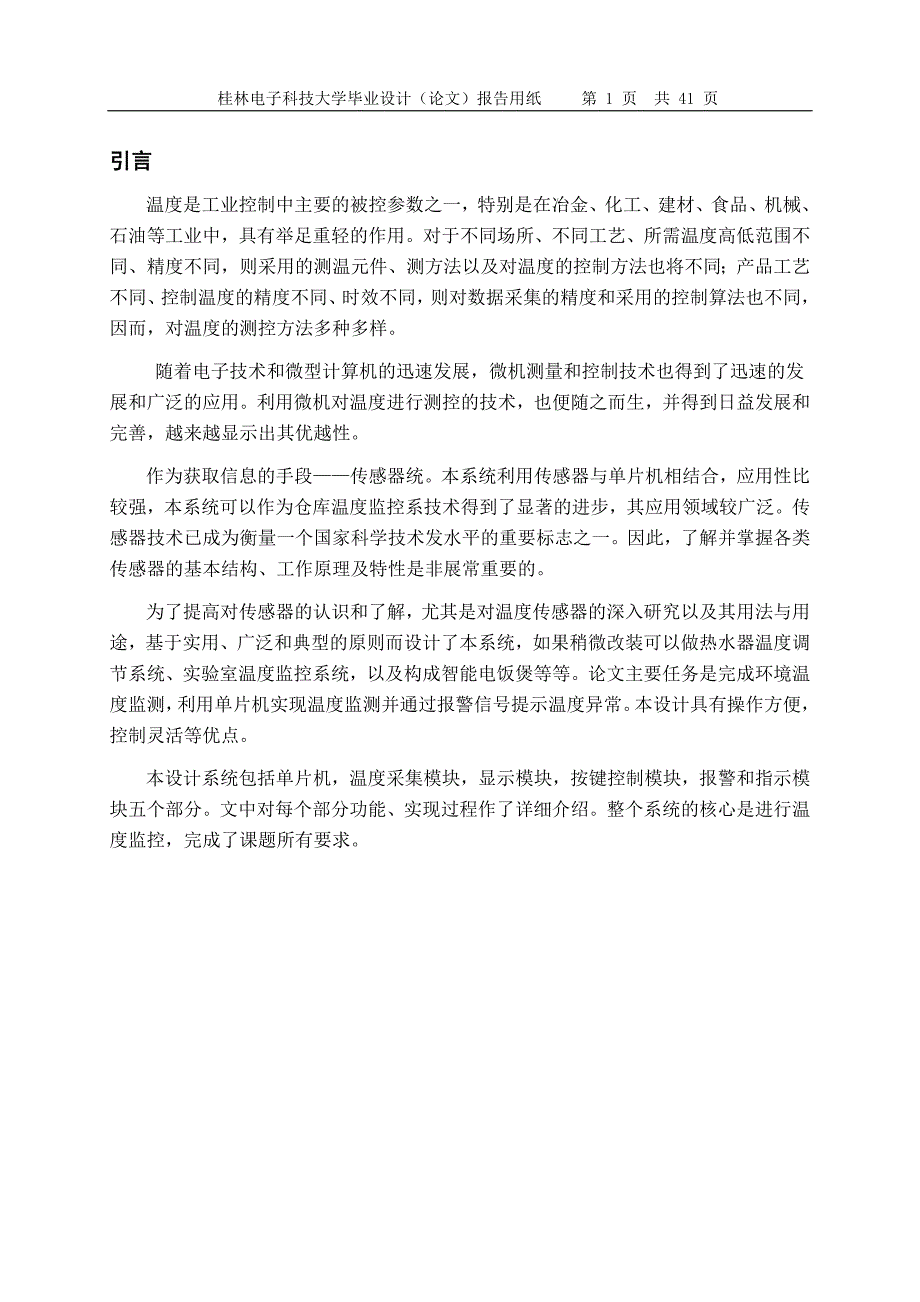 桂林电子科技大学毕业设计（论文）报告用纸　　第 1 页　共 41 页

引言

温度是工业控制中主要的被控参数之一，特别是在冶金、化工、建材、食品、机械、石油等工业中，具有举足重轻的作用。对于不同场所、不同工艺、所需温度高低范围不同、精度不同，则采用的测温元件、测方法以及对温度的控制方法也将不同；产品工艺不同、控制温度的精度不同、时效不同，则对数据采集的精度和采用的控制算法也不同，因而，对温度的测控方法多种多样。

随着电子技术和微型计算机的迅速发展，微机测量和控制技术也得到了迅速的发展和广泛的应用。利用微机对温度进行测控的技术，也便随之而生，并得到日益发展和完善，越来越显示出其优越性。

作为获取信息的手段——传感器统。本系统利用传感器与单片机相结合，应用性比较强，本系统可以作为仓库温度监控系技术得到了显著的进步，其应用领域较广泛。传感器技术已成为衡量一个国家科学技术发水平的重要标志之一。因此，了解并掌握各类传感器的基本结构、工作原理及特性是非展常重要的。

为了提高对传感器的认识和了解，尤其是对温度传感器的深入研究以及其用法与用途，基于实用、广泛和典型的原则而设计了本系统，如果稍微改装可以做热水器温度调节系统、实验室温度监控系统，以及构成智能电饭煲等等。论文主要任务是完成环境温度监测，利用单片机实现温度监测并通过报警信号提示温度异常。本设计具有操作方便，控制灵活等优点。

本设计系统包括单片机，温度采集模块，显示模块，按键控制模块，报警和指示模块五个部分。文中对每个部分功能、实现过程作了详细介绍。整个系统的核心是进行温度监控，完成了课题所有要求。